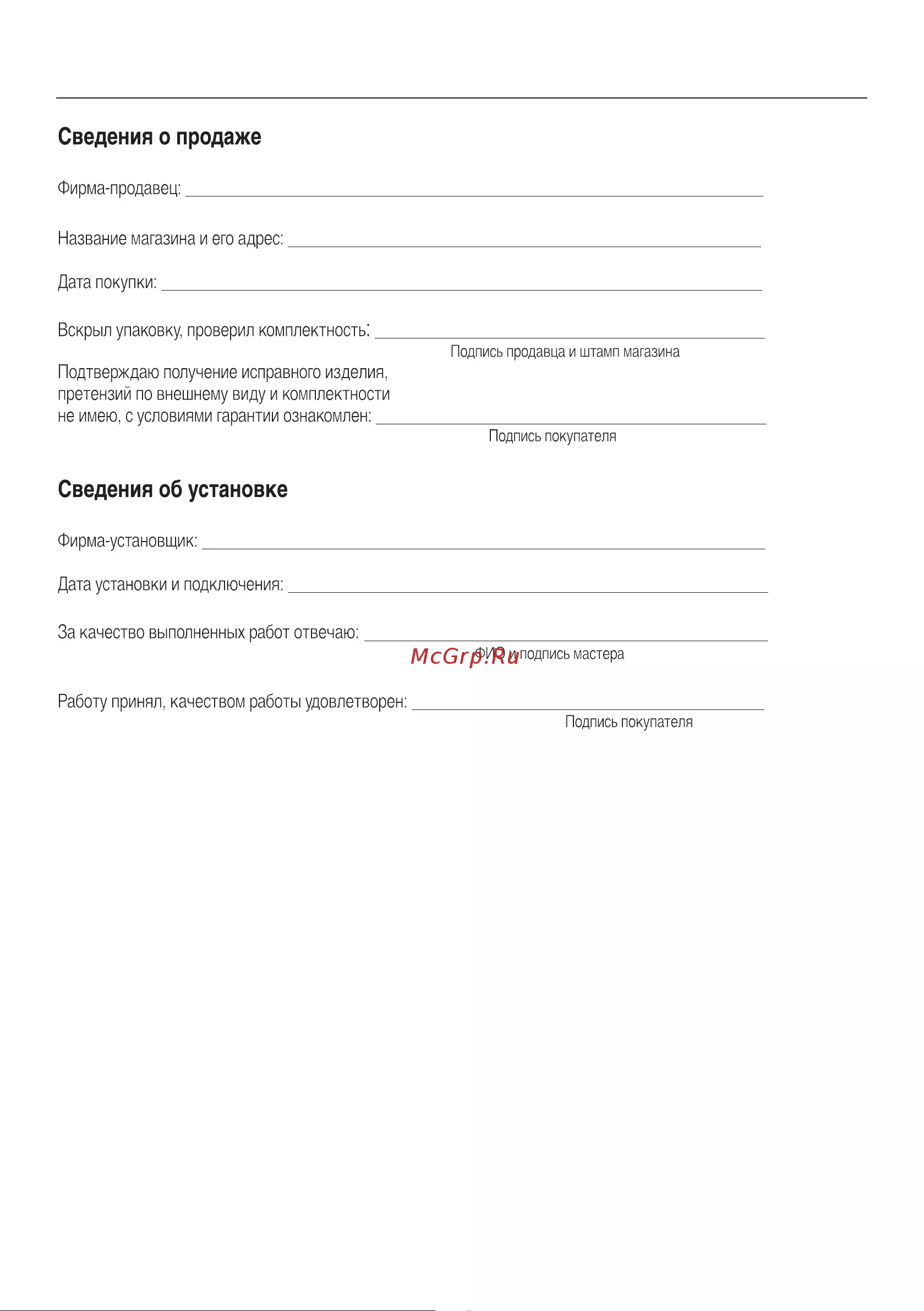 Сведения о продаже

Фирма-продавец: ____

Название магазина и его адрес: ____

Дата покупки: ____

Вскрыл упаковку, проверил комплектность: ____
Подпись продавца и штамп магазина

Подтверждаю получение исправного изделия, претензий по внешнему виду и комплектности не имею, с условиями гарантии ознакомлен: ____
Подпись покупателя

Сведения об установке

Фирма-установщик: ____

Дата установки и подключения: ____

За качество выполненных работ отвечаю: ____
ФИО и подпись мастера

Работу принял, качеством работы удовлетворен: ____
Подпись покупателя

McGrp.Ru